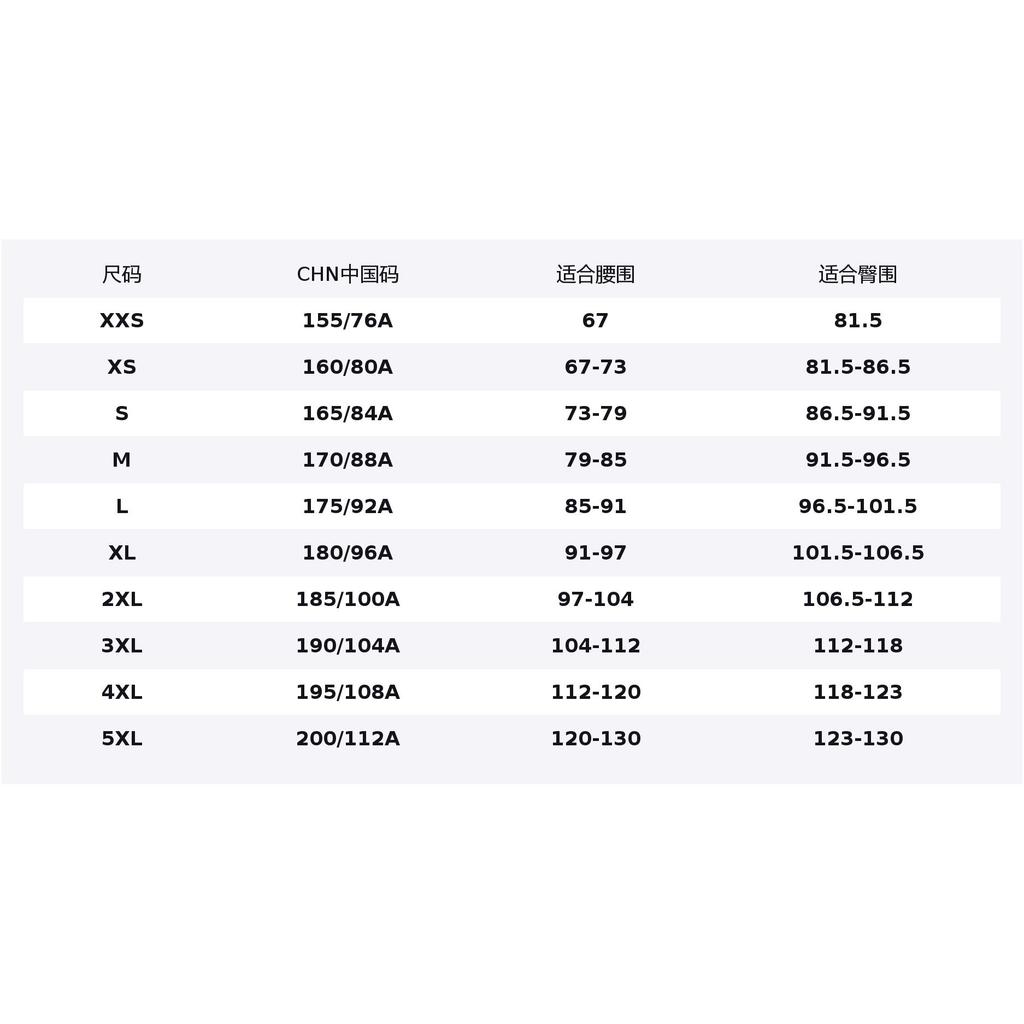 | 尺码 | CHN中国码 | 适合腰围 | 适合臀围 |
|---|---|---|---|
| XXS | 155/76A | 67 | 81.5 |
| XS | 160/80A | 67-73 | 81.5-86.5 |
| S | 165/84A | 73-79 | 86.5-91.5 |
| M | 170/88A | 79-85 | 91.5-96.5 |
| L | 175/92A | 85-91 | 96.5-101.5 |
| XL | 180/96A | 91-97 | 101.5-106.5 |
| 2XL | 185/100A | 97-104 | 106.5-112 |
| 3XL | 190/104A | 104-112 | 112-118 |
| 4XL | 195/108A | 112-120 | 118-123 |
| 5XL | 200/112A | 120-130 | 123-130 |